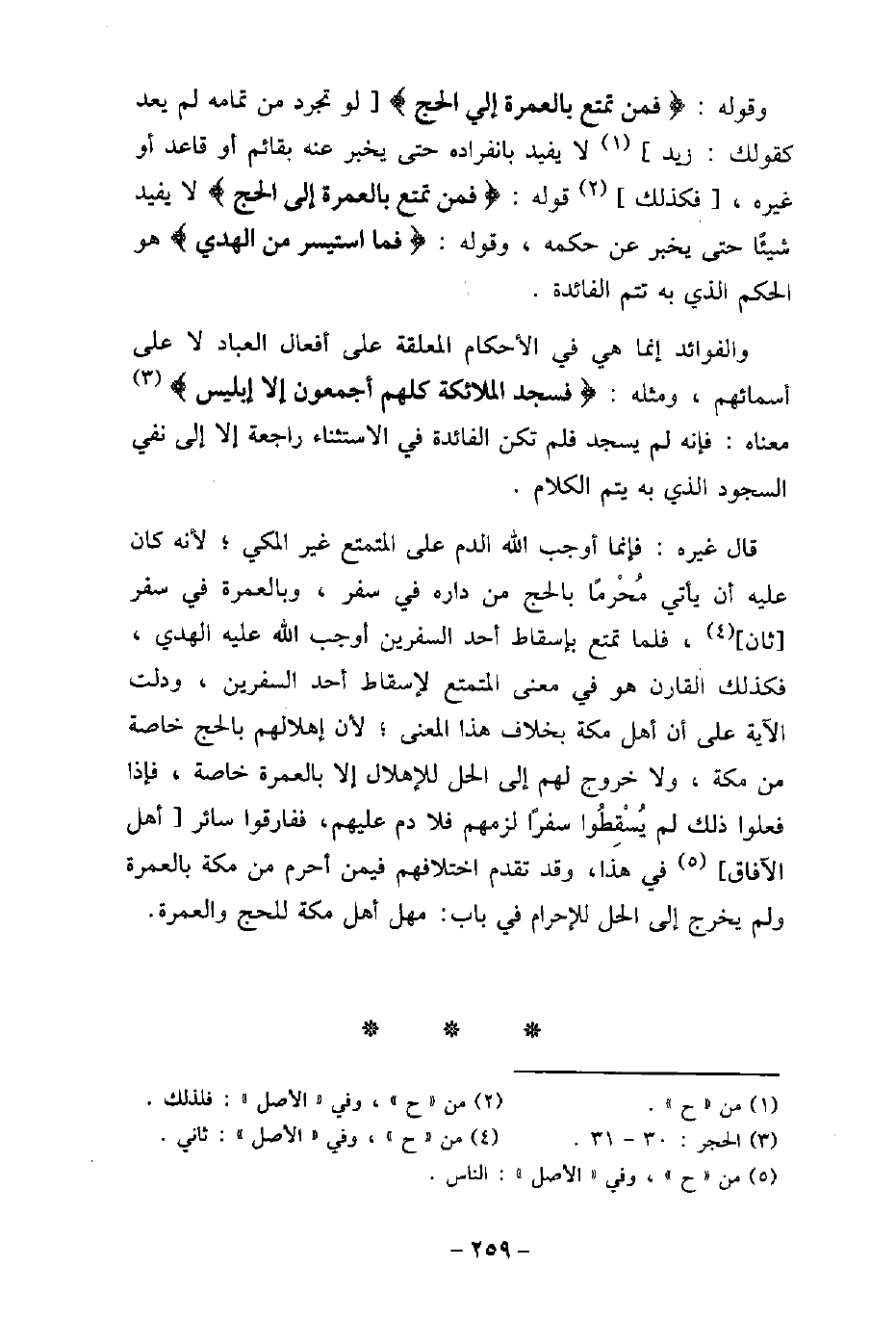 وقوله : ﴿ فمن تمتع بالعمرة إلي الحج ﴾ [ لو تجرد من تمامه لم يعد كقولك : زيد ] (١) لا يفيد بانفراده حتى يخبر عنه بقائم أو قاعد أو غيره ، [ فكذلك ] (٢) قوله : ﴿ فمن تمتع بالعمرة إلى الحج ﴾ لا يفيد شيئًا حتى يخبر عن حكمه ، وقوله : ﴿ فما استيسر من الهدي ﴾ هو الحكم الذي به تتم الفائدة .

والفوائد إنما هي في الأحكام المعلقة على أفعال العباد لا على أسمائهم ، ومثله : ﴿ فسجد الملائكة كلهم أجمعون إلا إبليس ﴾ (٣) معناه : فإنه لم يسجد فلم تكن الفائدة في الاستثناء راجعة إلا إلى نفي السجود الذي به يتم الكلام .

قال غيره : فإنما أوجب الله الدم على المتمتع غير المكي ؛ لأنه كان عليه أن يأتي مُحْرِمًا بالحج من داره في سفر ، وبالعمرة في سفر [ثان](٤) ، فلما تمتع بإسقاط أحد السفرين أوجب الله عليه الهدي ، فكذلك القارن هو في معنى المتمتع لإسقاط أحد السفرين ، ودلت الآية على أن أهل مكة بخلاف هذا المعنى ؛ لأن إهلالهم بالحج خاصة من مكة ، ولا خروج لهم إلى الحل للإهلال إلا بالعمرة خاصة ، فإذا فعلوا ذلك لم يُسْقِطُوا سفرًا لزمهم فلا دم عليهم، ففارقوا سائر [ أهل الآفاق] (٥) في هذا، وقد تقدم اختلافهم فيمن أحرم من مكة بالعمرة ولم يخرج إلى الحل للإحرام في باب: مهل أهل مكة للحج والعمرة.

* * *

(١) من « ح » .
(٢) من « ح » ، وفي « الأصل » : فلذلك .
(٣) الحجر : ٣٠ - ٣١ .
(٤) من « ح » ، وفي « الأصل » : ثاني .
(٥) من « ح » ، وفي « الأصل » : الناس .

- ٢٥٩ -